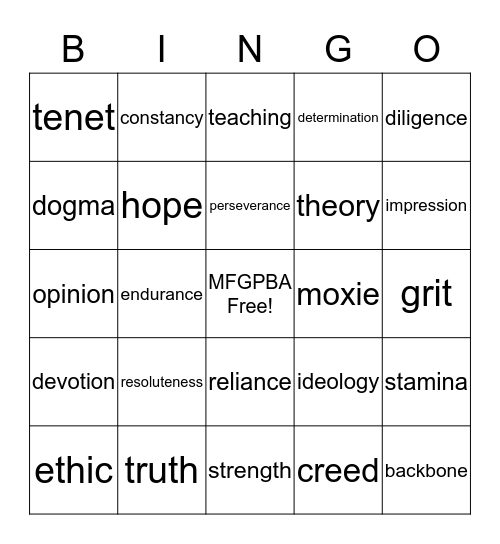 | B | I | N | G | O |
|---|---|---|---|---|
| tenet | constancy | teaching | determination | diligence |
| dogma | hope | perseverance | theory | impression |
| opinion | endurance | MFGPBA Free! | moxie | grit |
| devotion | resoluteness | reliance | ideology | stamina |
| ethic | truth | strength | creed | backbone |